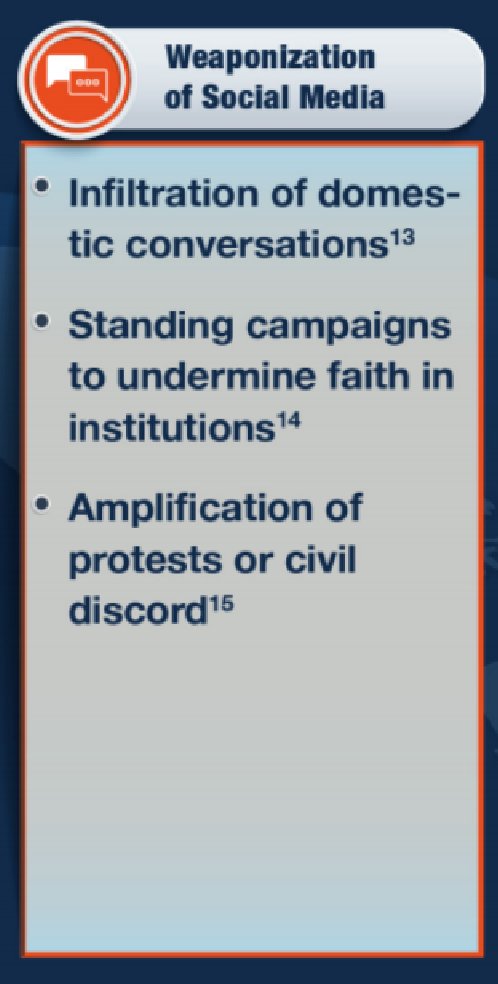 Weaponization of Social Media

• Infiltration of domestic conversations$^{13}$

• Standing campaigns to undermine faith in institutions$^{14}$

• Amplification of protests or civil discord$^{15}$